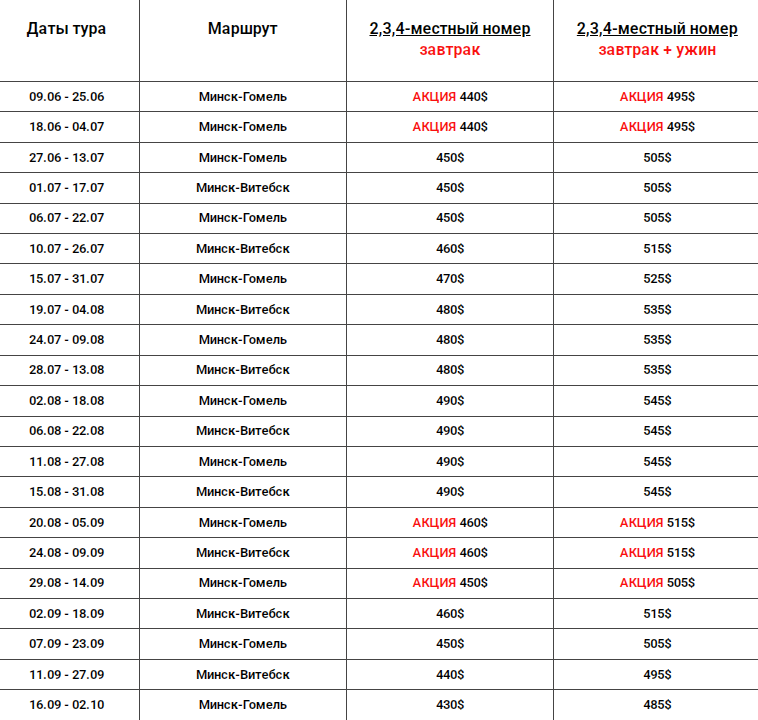 | Даты тура | Маршрут | 2,3,4-местный номер завтрак | 2,3,4-местный номер завтрак + ужин |
|---|---|---|---|
| 09.06 - 25.06 | Минск-Гомель | АКЦИЯ 440$ | АКЦИЯ 495$ |
| 18.06 - 04.07 | Минск-Гомель | АКЦИЯ 440$ | АКЦИЯ 495$ |
| 27.06 - 13.07 | Минск-Гомель | 450$ | 505$ |
| 01.07 - 17.07 | Минск-Витебск | 450$ | 505$ |
| 06.07 - 22.07 | Минск-Гомель | 450$ | 505$ |
| 10.07 - 26.07 | Минск-Витебск | 460$ | 515$ |
| 15.07 - 31.07 | Минск-Гомель | 470$ | 525$ |
| 19.07 - 04.08 | Минск-Витебск | 480$ | 535$ |
| 24.07 - 09.08 | Минск-Гомель | 480$ | 535$ |
| 28.07 - 13.08 | Минск-Витебск | 480$ | 535$ |
| 02.08 - 18.08 | Минск-Гомель | 490$ | 545$ |
| 06.08 - 22.08 | Минск-Витебск | 490$ | 545$ |
| 11.08 - 27.08 | Минск-Гомель | 490$ | 545$ |
| 15.08 - 31.08 | Минск-Витебск | 490$ | 545$ |
| 20.08 - 05.09 | Минск-Гомель | АКЦИЯ 460$ | АКЦИЯ 515$ |
| 24.08 - 09.09 | Минск-Витебск | АКЦИЯ 460$ | АКЦИЯ 515$ |
| 29.08 - 14.09 | Минск-Гомель | АКЦИЯ 450$ | АКЦИЯ 505$ |
| 02.09 - 18.09 | Минск-Витебск | 460$ | 515$ |
| 07.09 - 23.09 | Минск-Гомель | 450$ | 505$ |
| 11.09 - 27.09 | Минск-Витебск | 440$ | 495$ |
| 16.09 - 02.10 | Минск-Гомель | 430$ | 485$ |